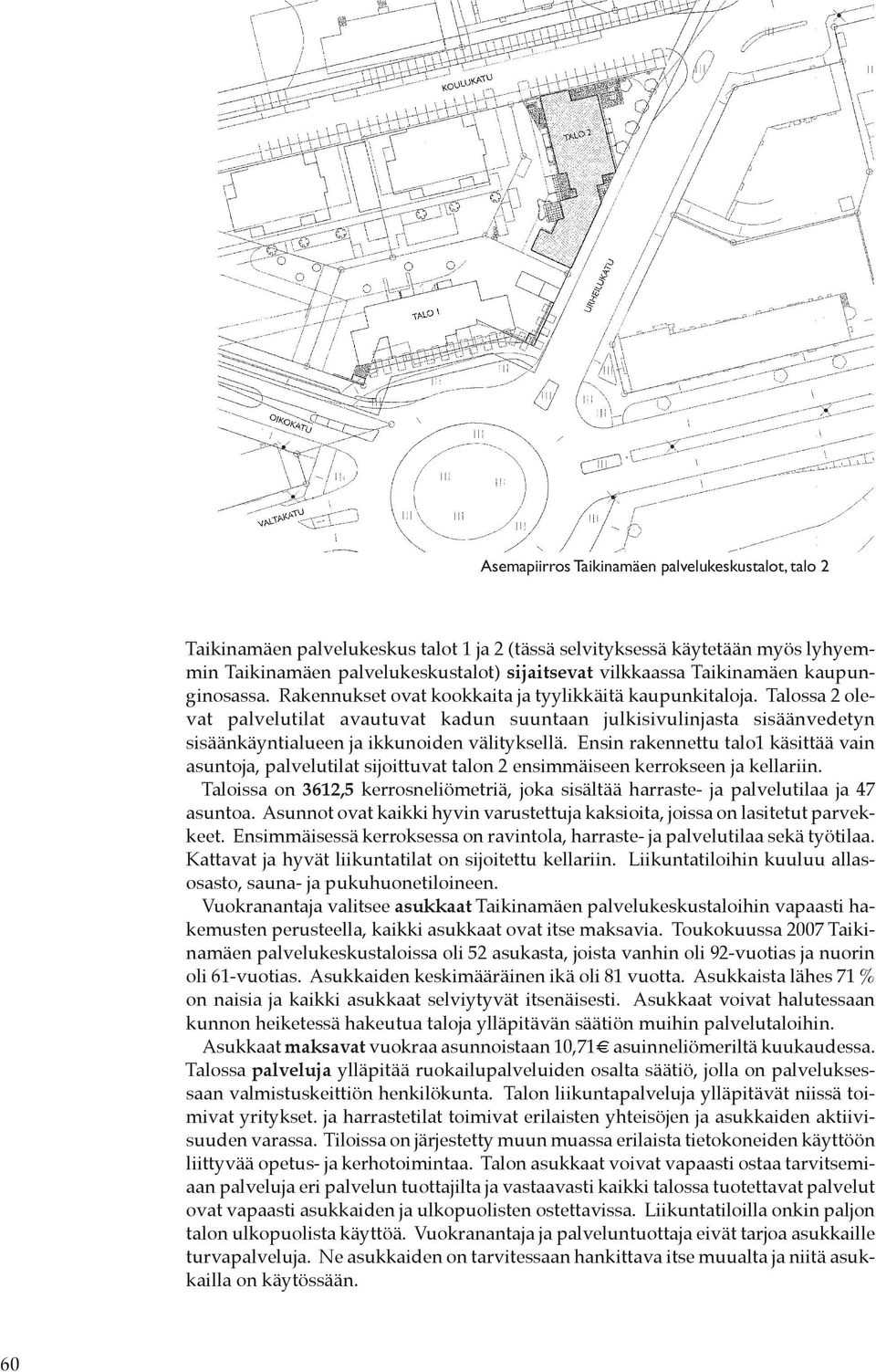 KOULUKATU

TALO 2

URHEILUKATU

TALO 1

OIKOKATU

VALTAKATU

Asemapiirros Taikinamäen palvelukeskustalot, talo 2

Taikinamäen palvelukeskus talot 1 ja 2 (tässä selvityksessä käytetään myös lyhyemmin Taikinamäen palvelukeskustalot) sijaitsevat vilkkaassa Taikinamäen kaupunginosassa. Rakennukset ovat kookkaita ja tyylikkäitä kaupunkitaloja. Talossa 2 olevat palvelutilat avautuvat kadun suuntaan julkisivulinjasta sisäänvedetyn sisäänkäyntialueen ja ikkunoiden välityksellä. Ensin rakennettu talo1 käsittää vain asuntoja, palvelutilat sijoittuvat talon 2 ensimmäiseen kerrokseen ja kellariin.

Taloissa on 3612,5 kerrosneliömetriä, joka sisältää harraste- ja palvelutilaa ja 47 asuntoa. Asunnot ovat kaikki hyvin varustettuja kaksioita, joissa on lasitetut parvekkeet. Ensimmäisessä kerroksessa on ravintola, harraste- ja palvelutilaa sekä työtilaa. Kattavat ja hyvät liikuntatilat on sijoitettu kellariin. Liikuntatiloihin kuuluu allasosasto, sauna- ja pukuhuonetiloineen.

Vuokranantaja valitsee asukkaat Taikinamäen palvelukeskustaloihin vapaasti hakemusten perusteella, kaikki asukkaat ovat itse maksavia. Toukokuussa 2007 Taikinamäen palvelukeskustaloissa oli 52 asukasta, joista vanhin oli 92-vuotias ja nuorin oli 61-vuotias. Asukkaiden keskimääräinen ikä oli 81 vuotta. Asukkaista lähes 71 % on naisia ja kaikki asukkaat selviytyvät itsenäisesti. Asukkaat voivat halutessaan kunnon heiketessä hakeutua taloja ylläpitävän säätiön muihin palvelutaloihin.

Asukkaat maksavat vuokraa asunnoistaan 10,71€ asuinneliömeriltä kuukaudessa. Talossa palveluja ylläpitää ruokailupalveluiden osalta säätiö, jolla on palveluksessaan valmistuskeittiön henkilökunta. Talon liikuntapalveluja ylläpitävät niissä toimivat yritykset. ja harrastetilat toimivat erilaisten yhteisöjen ja asukkaiden aktiivisuuden varassa. Tiloissa on järjestetty muun muassa erilaista tietokoneiden käyttöön liittyvää opetus- ja kerhotoimintaa. Talon asukkaat voivat vapaasti ostaa tarvitsemiaan palveluja eri palvelun tuottajilta ja vastaavasti kaikki talossa tuotettavat palvelut ovat vapaasti asukkaiden ja ulkopuolisten ostettavissa. Liikuntatiloilla onkin paljon talon ulkopuolista käyttöä. Vuokranantaja ja palveluntuottaja eivät tarjoa asukkaille turvapalveluja. Ne asukkaiden on tarvitessaan hankittava itse muualta ja niitä asukkailla on käytössään.

60